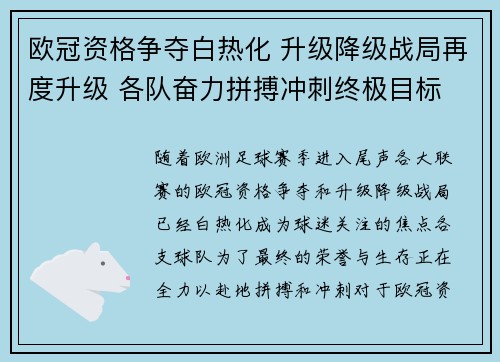 欧冠资格争夺白热化 升级降级战局再度升级 各队奋力拼搏冲刺终极目标

随着欧洲足球赛季进入尾声各大联赛的欧冠资格争夺和升级降级战局已经白热化成为球迷关注的焦点各支球队为了最终的荣誉与生存正在全力以赴地拼搏和冲刺对于欧冠资